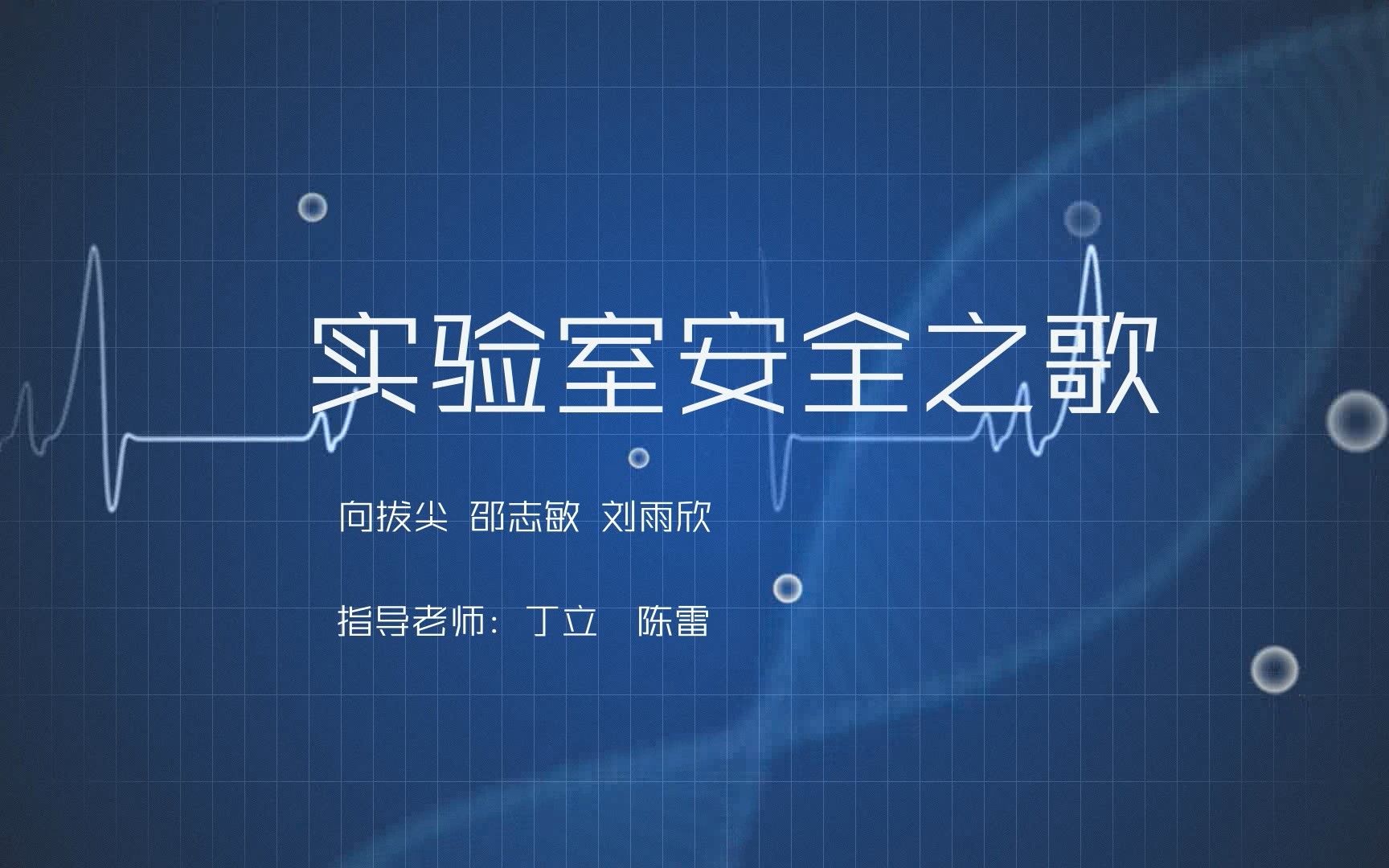 实验室安全之歌

向拔尖 邵志敏 刘雨欣

指导老师：丁立 陈雷